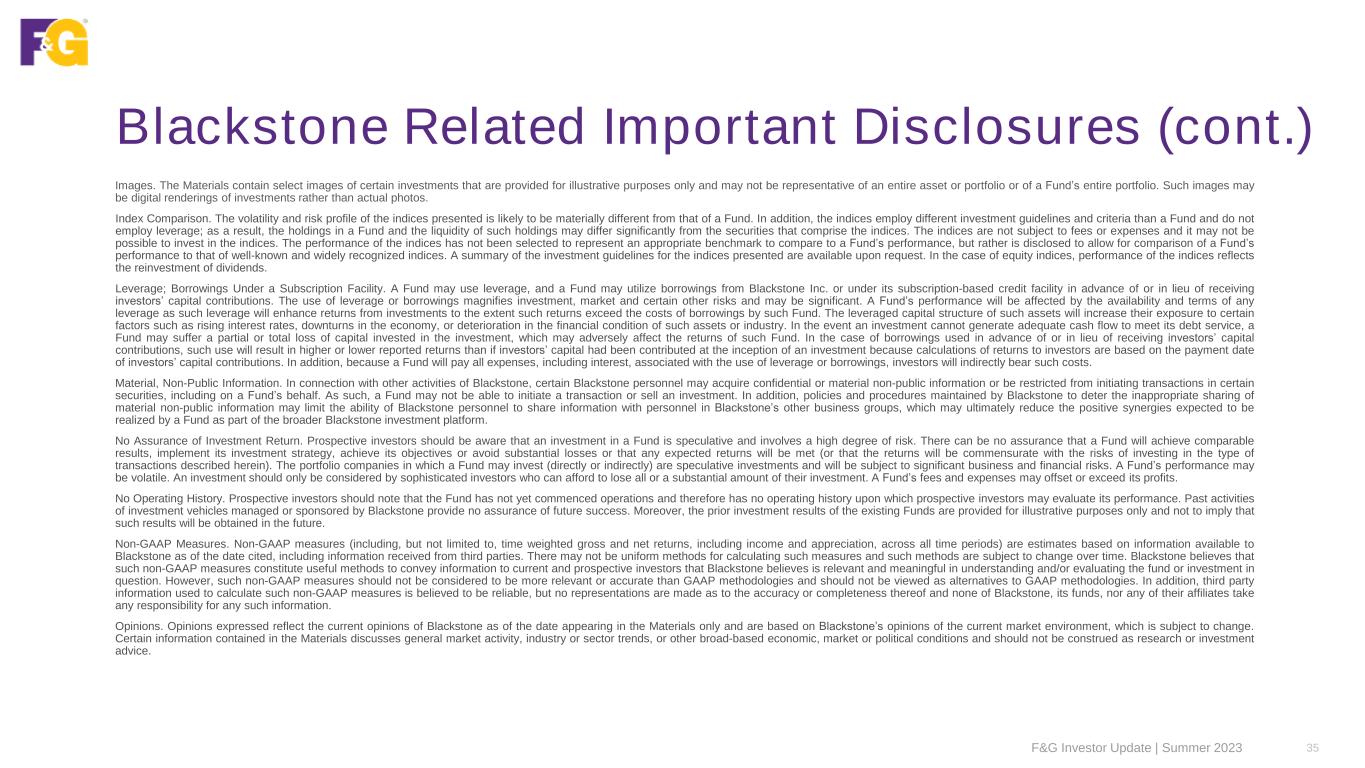 F&G

Blackstone Related Important Disclosures (cont.)

Images. The Materials contain select images of certain investments that are provided for illustrative purposes only and may not be representative of an entire asset or portfolio or of a Fund's entire portfolio. Such images may be digital renderings of investments rather than actual photos.

Index Comparison. The volatility and risk profile of the indices presented is likely to be materially different from that of a Fund. In addition, the indices employ different investment guidelines and criteria than a Fund and do not employ leverage; as a result, the holdings in a Fund and the liquidity of such holdings may differ significantly from the securities that comprise the indices. The indices are not subject to fees or expenses and it may not be possible to invest in the indices. The performance of the indices has not been selected to represent an appropriate benchmark to compare to a Fund's performance, but rather is disclosed to allow for comparison of a Fund's performance to that of well-known and widely recognized indices. A summary of the investment guidelines for the indices presented are available upon request. In the case of equity indices, performance of the indices reflects the reinvestment of dividends.

Leverage; Borrowings Under a Subscription Facility. A Fund may use leverage, and a Fund may utilize borrowings from Blackstone Inc. or under its subscription-based credit facility in advance of or in lieu of receiving investors' capital contributions. The use of leverage or borrowings magnifies investment, market and certain other risks and may be significant. A Fund's performance will be affected by the availability and terms of any leverage as such leverage will enhance returns from investments to the extent such returns exceed the costs of borrowings by such Fund. The leveraged capital structure of such assets will increase their exposure to certain factors such as rising interest rates, downturns in the economy, or deterioration in the financial condition of such assets or industry. In the event an investment cannot generate adequate cash flow to meet its debt service, a Fund may suffer a partial or total loss of capital invested in the investment, which may adversely affect the returns of such Fund. In the case of borrowings used in advance of or in lieu of receiving investors' capital contributions, such use will result in higher or lower reported returns than if investors' capital had been contributed at the inception of an investment because calculations of returns to investors are based on the payment date of investors' capital contributions. In addition, because a Fund will pay all expenses, including interest, associated with the use of leverage or borrowings, investors will indirectly bear such costs.

Material, Non-Public Information. In connection with other activities of Blackstone, certain Blackstone personnel may acquire confidential or material non-public information or be restricted from initiating transactions in certain securities, including on a Fund's behalf. As such, a Fund may not be able to initiate a transaction or sell an investment. In addition, policies and procedures maintained by Blackstone to deter the inappropriate sharing of material non-public information may limit the ability of Blackstone personnel to share information with personnel in Blackstone's other business groups, which may ultimately reduce the positive synergies expected to be realized by a Fund as part of the broader Blackstone investment platform.

No Assurance of Investment Return. Prospective investors should be aware that an investment in a Fund is speculative and involves a high degree of risk. There can be no assurance that a Fund will achieve comparable results, implement its investment strategy, achieve its objectives or avoid substantial losses or that any expected returns will be met (or that the returns will be commensurate with the risks of investing in the type of transactions described herein). The portfolio companies in which a Fund may invest (directly or indirectly) are speculative investments and will be subject to significant business and financial risks. A Fund's performance may be volatile. An investment should only be considered by sophisticated investors who can afford to lose all or a substantial amount of their investment. A Fund's fees and expenses may offset or exceed its profits.

No Operating History. Prospective investors should note that the Fund has not yet commenced operations and therefore has no operating history upon which prospective investors may evaluate its performance. Past activities of investment vehicles managed or sponsored by Blackstone provide no assurance of future success. Moreover, the prior investment results of the existing Funds are provided for illustrative purposes only and not to imply that such results will be obtained in the future.

Non-GAAP Measures. Non-GAAP measures (including, but not limited to, time weighted gross and net returns, including income and appreciation, across all time periods) are estimates based on information available to Blackstone as of the date cited, including information received from third parties. There may not be uniform methods for calculating such measures and such methods are subject to change over time. Blackstone believes that such non-GAAP measures constitute useful methods to convey information to current and prospective investors that Blackstone believes is relevant and meaningful in understanding and/or evaluating the fund or investment in question. However, such non-GAAP measures should not be considered to be more relevant or accurate than GAAP methodologies and should not be viewed as alternatives to GAAP methodologies. In addition, third party information used to calculate such non-GAAP measures is believed to be reliable, but no representations are made as to the accuracy or completeness thereof and none of Blackstone, its funds, nor any of their affiliates take any responsibility for any such information.

Opinions. Opinions expressed reflect the current opinions of Blackstone as of the date appearing in the Materials only and are based on Blackstone's opinions of the current market environment, which is subject to change. Certain information contained in the Materials discusses general market activity, industry or sector trends, or other broad-based economic, market or political conditions and should not be construed as research or investment advice.

F&G Investor Update | Summer 2023 35